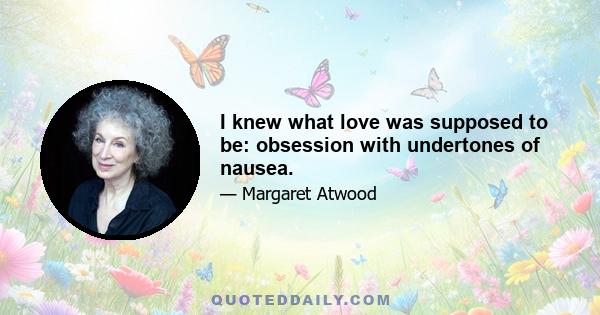 I knew what love was supposed to be: obsession with undertones of nausea.

— Margaret Atwood

QUOTEDDAILY.COM